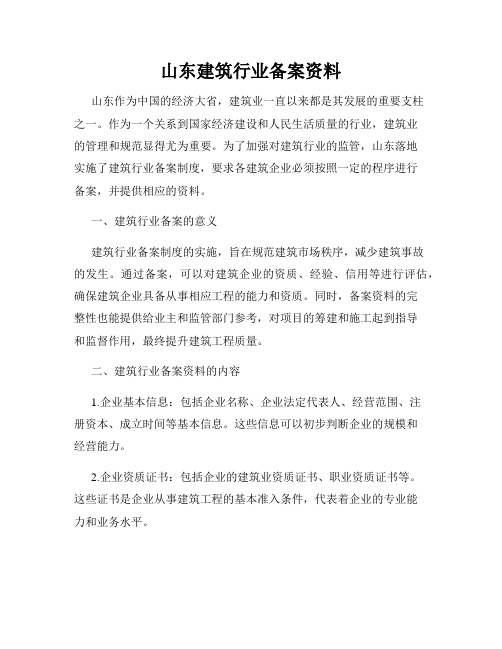 山东建筑行业备案资料

山东作为中国的经济大省，建筑业一直以来都是其发展的重要支柱之一。作为一个关系到国家经济建设和人民生活质量的行业，建筑业的管理和规范显得尤为重要。为了加强对建筑行业的监管，山东落地实施了建筑行业备案制度，要求各建筑企业必须按照一定的程序进行备案，并提供相应的资料。

一、建筑行业备案的意义

建筑行业备案制度的实施，旨在规范建筑市场秩序，减少建筑事故的发生。通过备案，可以对建筑企业的资质、经验、信用等进行评估，确保建筑企业具备从事相应工程的能力和资质。同时，备案资料的完整性也能提供给业主和监管部门参考，对项目的筹建和施工起到指导和监督作用，最终提升建筑工程质量。

二、建筑行业备案资料的内容

1.企业基本信息：包括企业名称、企业法定代表人、经营范围、注册资本、成立时间等基本信息。这些信息可以初步判断企业的规模和经营能力。

2.企业资质证书：包括企业的建筑业资质证书、职业资质证书等。这些证书是企业从事建筑工程的基本准入条件，代表着企业的专业能力和业务水平。